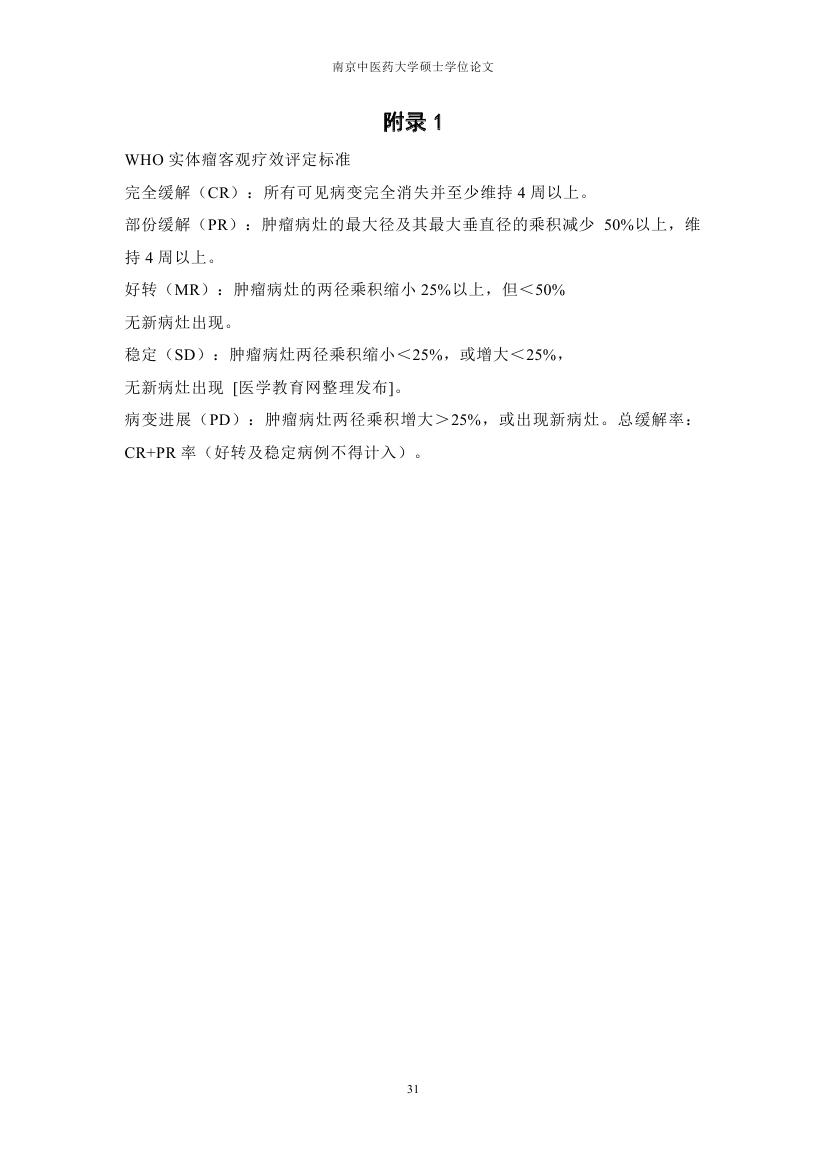 南京中医药大学硕士学位论文

附录 1

WHO 实体瘤客观疗效评定标准

完全缓解（CR）：所有可见病变完全消失并至少维持 4 周以上。

部份缓解（PR）：肿瘤病灶的最大径及其最大垂直径的乘积减少 50%以上，维持 4 周以上。

好转（MR）：肿瘤病灶的两径乘积缩小 25%以上，但＜50%

无新病灶出现。

稳定（SD）：肿瘤病灶两径乘积缩小＜25%，或增大＜25%，

无新病灶出现 [医学教育网整理发布]。

病变进展（PD）：肿瘤病灶两径乘积增大＞25%，或出现新病灶。总缓解率：CR+PR 率（好转及稳定病例不得计入）。

31